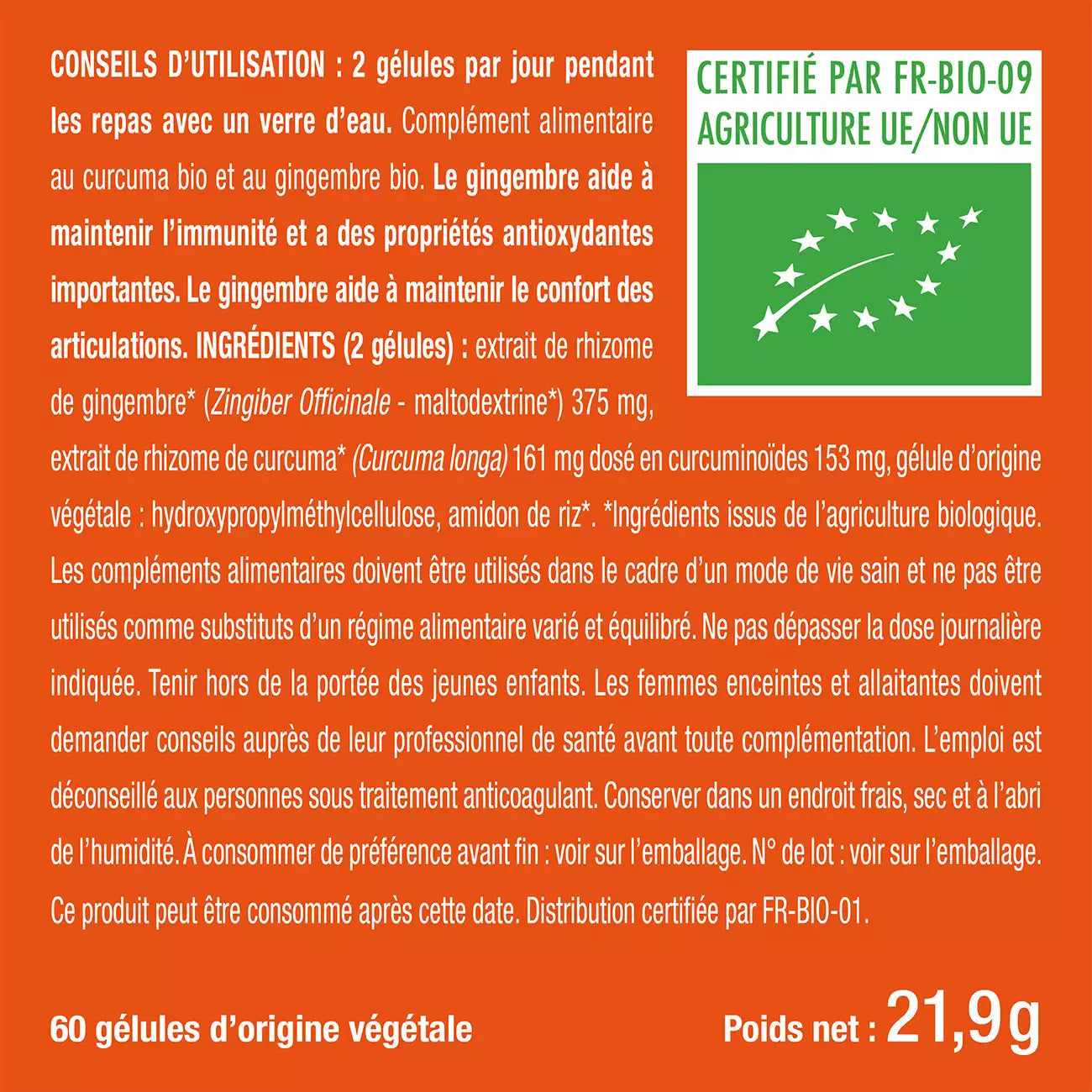 CONSEILS D'UTILISATION : 2 gélules par jour pendant les repas avec un verre d'eau. Complément alimentaire au curcuma bio et au gingembre bio. Le gingembre aide à maintenir l'immunité et a des propriétés antioxydantes importantes. Le gingembre aide à maintenir le confort des articulations. INGRÉDIENTS (2 gélules) : extrait de rhizome de gingembre* (Zingiber Officinale - maltodextrine*) 375 mg, extrait de rhizome de curcuma* (Curcuma longa) 161 mg dosé en curcuminoïdes 153 mg, gélule d'origine végétale : hydroxypropylméthylcellulose, amidon de riz*. *Ingrédients issus de l'agriculture biologique. Les compléments alimentaires doivent être utilisés dans le cadre d'un mode de vie sain et ne pas être utilisés comme substituts d'un régime alimentaire varié et équilibré. Ne pas dépasser la dose journalière indiquée. Tenir hors de la portée des jeunes enfants. Les femmes enceintes et allaitantes doivent demander conseils auprès de leur professionnel de santé avant toute complémentation. L'emploi est déconseillé aux personnes sous traitement anticoagulant. Conserver dans un endroit frais, sec et à l'abri de l'humidité. À consommer de préférence avant fin : voir sur l'emballage. N° de lot : voir sur l'emballage. Ce produit peut être consommé après cette date. Distribution certifiée par FR-BIO-01.

CERTIFIÉ PAR FR-BIO-09
AGRICULTURE UE/NON UE

60 gélules d'origine végétale

Poids net : 21,9g